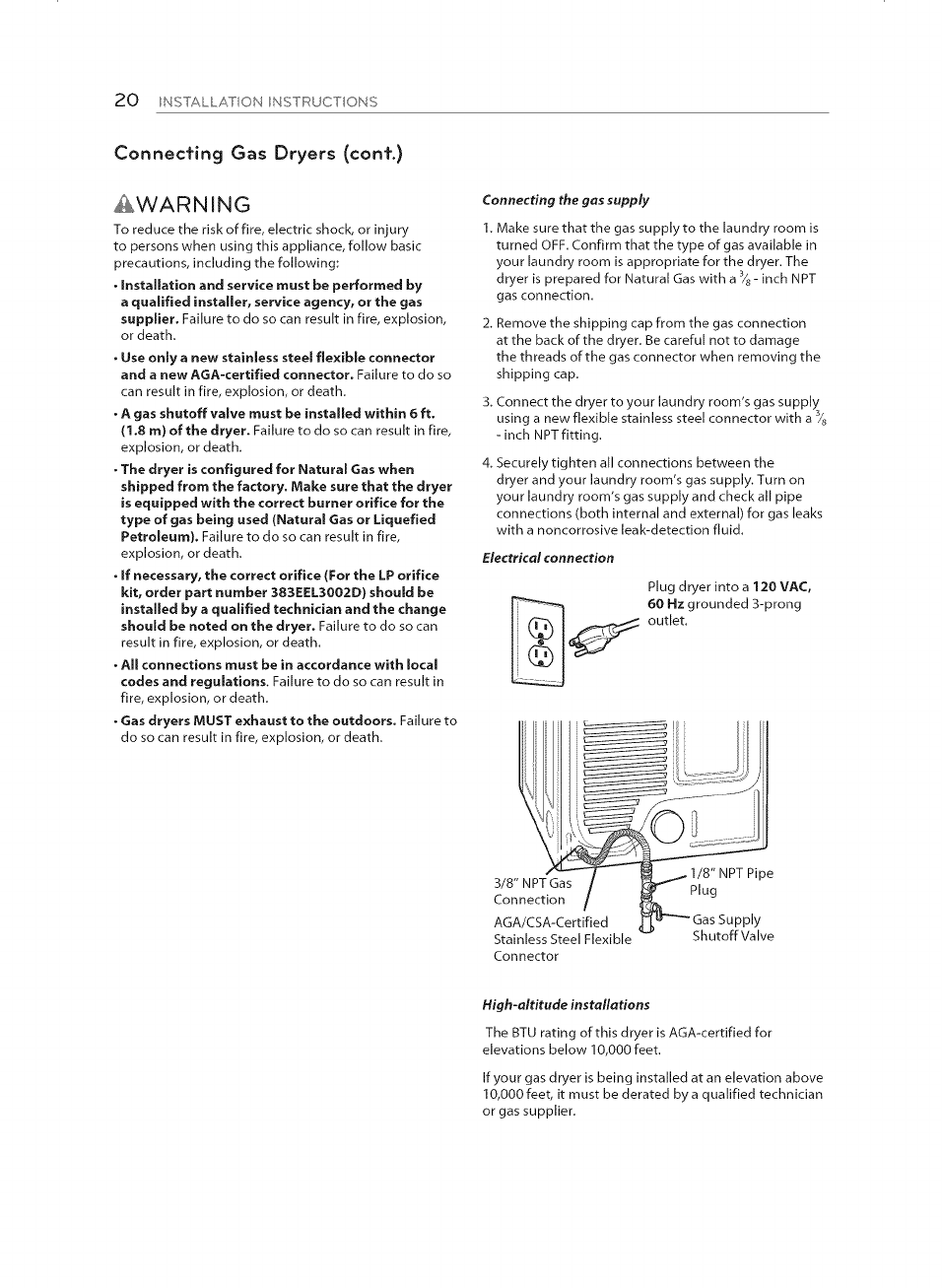 20 INSTALLATION INSTRUCTIONS

Connecting Gas Dryers (cont.)

WARNING

To reduce the risk of fire, electric shock, or injury to persons when using this appliance, follow basic precautions, including the following:

• Installation and service must be performed by a qualified installer, service agency, or the gas supplier. Failure to do so can result in fire, explosion, or death.

• Use only a new stainless steel flexible connector and a new AGA-certified connector. Failure to do so can result in fire, explosion, or death.

• A gas shutoff valve must be installed within 6 ft. (1.8 m) of the dryer. Failure to do so can result in fire, explosion, or death.

• The dryer is configured for Natural Gas when shipped from the factory. Make sure that the dryer is equipped with the correct burner orifice for the type of gas being used (Natural Gas or Liquefied Petroleum). Failure to do so can result in fire, explosion, or death.

• If necessary, the correct orifice (For the LP orifice kit, order part number 383EEL3002D) should be installed by a qualified technician and the change should be noted on the dryer. Failure to do so can result in fire, explosion, or death.

• All connections must be in accordance with local codes and regulations. Failure to do so can result in fire, explosion, or death.

• Gas dryers MUST exhaust to the outdoors. Failure to do so can result in fire, explosion, or death.

Connecting the gas supply

1. Make sure that the gas supply to the laundry room is turned OFF. Confirm that the type of gas available in your laundry room is appropriate for the dryer. The dryer is prepared for Natural Gas with a $\frac{3}{8}$ - inch NPT gas connection.

2. Remove the shipping cap from the gas connection at the back of the dryer. Be careful not to damage the threads of the gas connector when removing the shipping cap.

3. Connect the dryer to your laundry room's gas supply using a new flexible stainless steel connector with a $\frac{3}{8}$ - inch NPT fitting.

4. Securely tighten all connections between the dryer and your laundry room's gas supply. Turn on your laundry room's gas supply and check all pipe connections (both internal and external) for gas leaks with a noncorrosive leak-detection fluid.

Electrical connection

Plug dryer into a 120 VAC, 60 Hz grounded 3-prong outlet.

3/8" NPT Gas Connection

AGA/CSA-Certified Stainless Steel Flexible Connector

1/8" NPT Pipe Plug

Gas Supply Shutoff Valve

High-altitude installations

The BTU rating of this dryer is AGA-certified for elevations below 10,000 feet.

If your gas dryer is being installed at an elevation above 10,000 feet, it must be derated by a qualified technician or gas supplier.